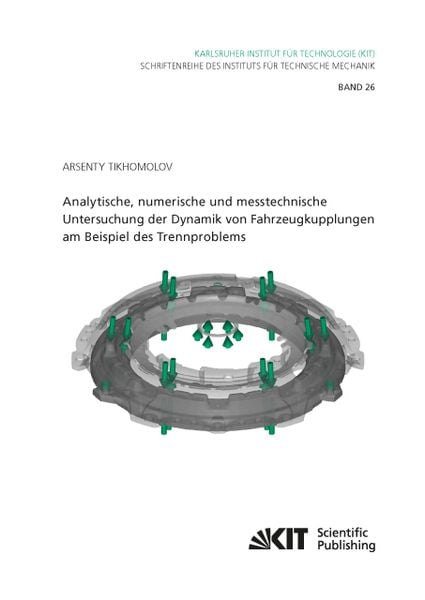 KARLSRUHER INSTITUT FÜR TECHNOLOGIE (KIT)
SCHRIFTENREIHE DES INSTITUTS FÜR TECHNISCHE MECHANIK

BAND 26

ARSENTY TIKHOMOLOV

Analytische, numerische und messtechnische Untersuchung der Dynamik von Fahrzeugkupplungen am Beispiel des Trennproblems

KIT Scientific Publishing